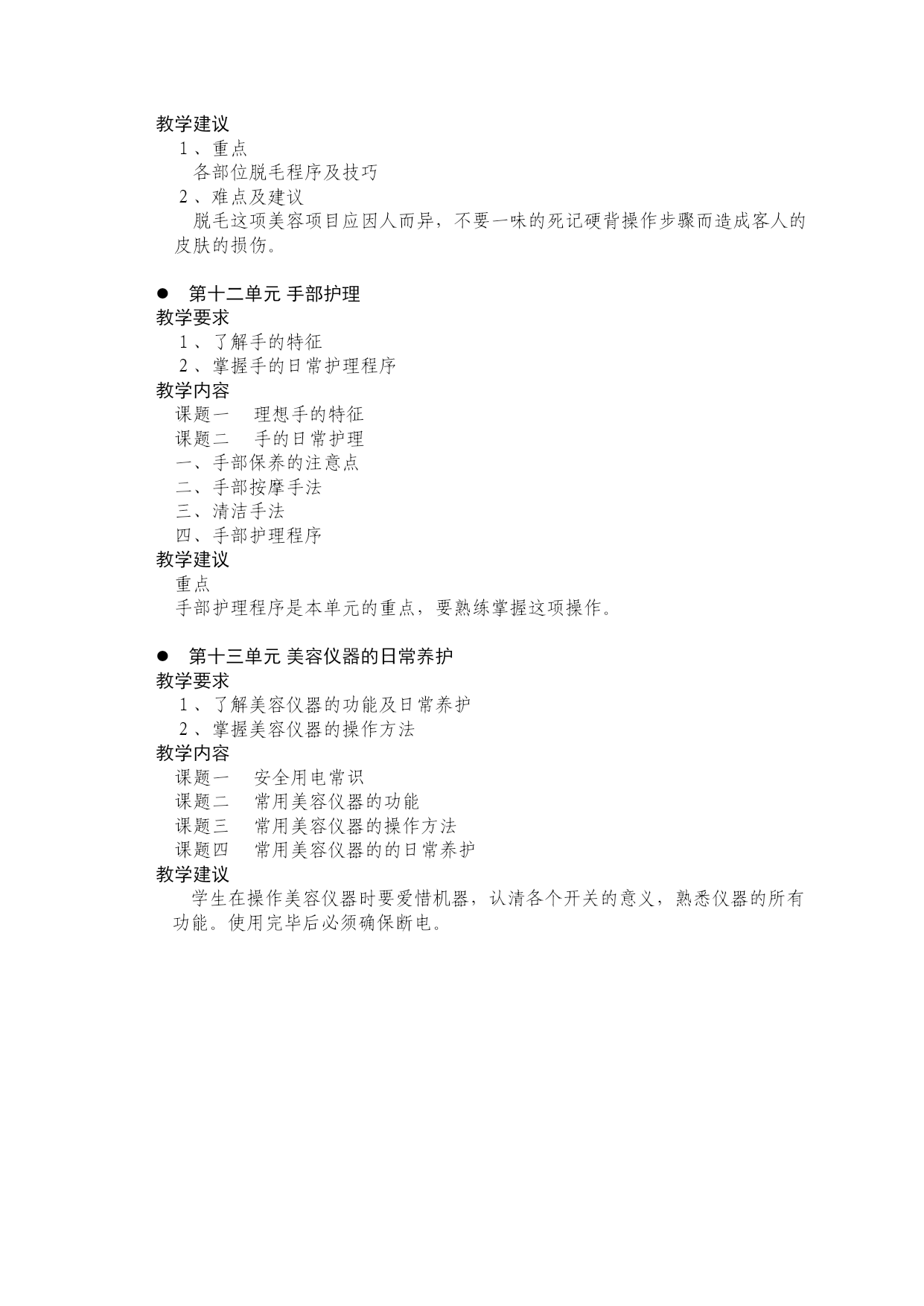 教学建议
1、重点
各部位脱毛程序及技巧
2、难点及建议
脱毛这项美容项目应因人而异，不要一味的死记硬背操作步骤而造成客人的皮肤的损伤。

● 第十二单元 手部护理
教学要求
1、了解手的特征
2、掌握手的日常护理程序
教学内容
课题一 理想手的特征
课题二 手的日常护理
一、手部保养的注意点
二、手部按摩手法
三、清洁手法
四、手部护理程序
教学建议
重点
手部护理程序是本单元的重点，要熟练掌握这项操作。

● 第十三单元 美容仪器的日常养护
教学要求
1、了解美容仪器的功能及日常养护
2、掌握美容仪器的操作方法
教学内容
课题一 安全用电常识
课题二 常用美容仪器的功能
课题三 常用美容仪器的操作方法
课题四 常用美容仪器的的日常养护
教学建议
学生在操作美容仪器时要爱惜机器，认清各个开关的意义，熟悉仪器的所有功能。使用完毕后必须确保断电。